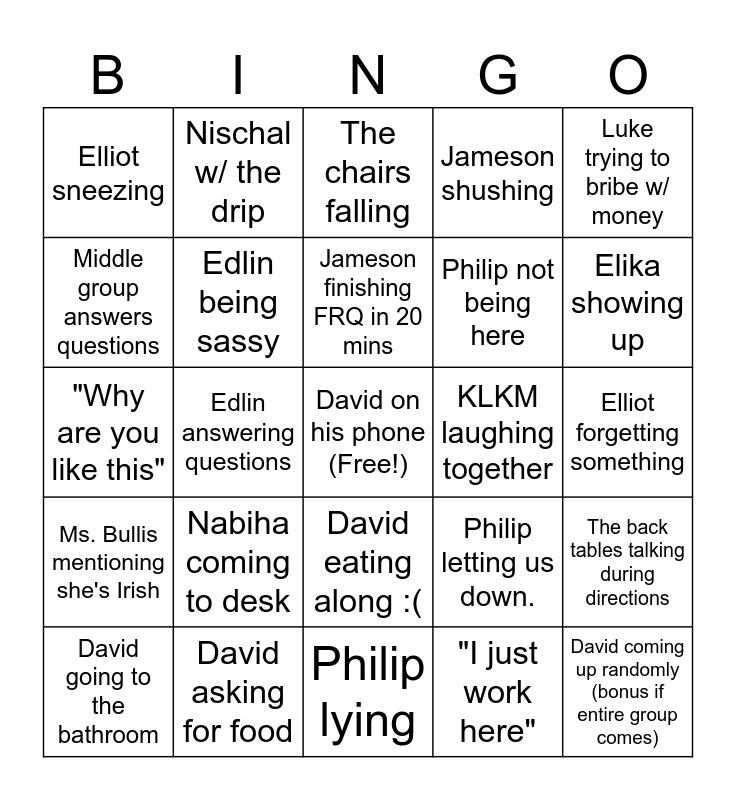 | B | I | N | G | O |
|---|---|---|---|---|
| Elliot sneezing | Nischal w/ the drip | The chairs falling | Jameson shushing | Luke trying to bribe w/ money |
| Middle group answers questions | Edlin being sassy | Jameson finishing FRQ in 20 mins | Philip not being here | Elika showing up |
| "Why are you like this" | Edlin answering questions | David on his phone (Free!) | KLKM laughing together | Elliot forgetting something |
| Ms. Bullis mentioning she's Irish | Nabiha coming to desk | David eating along :( | Philip letting us down. | The back tables talking during directions |
| David going to the bathroom | David asking for food | Philip lying | "I just work here" | David coming up randomly (bonus if entire group comes) |